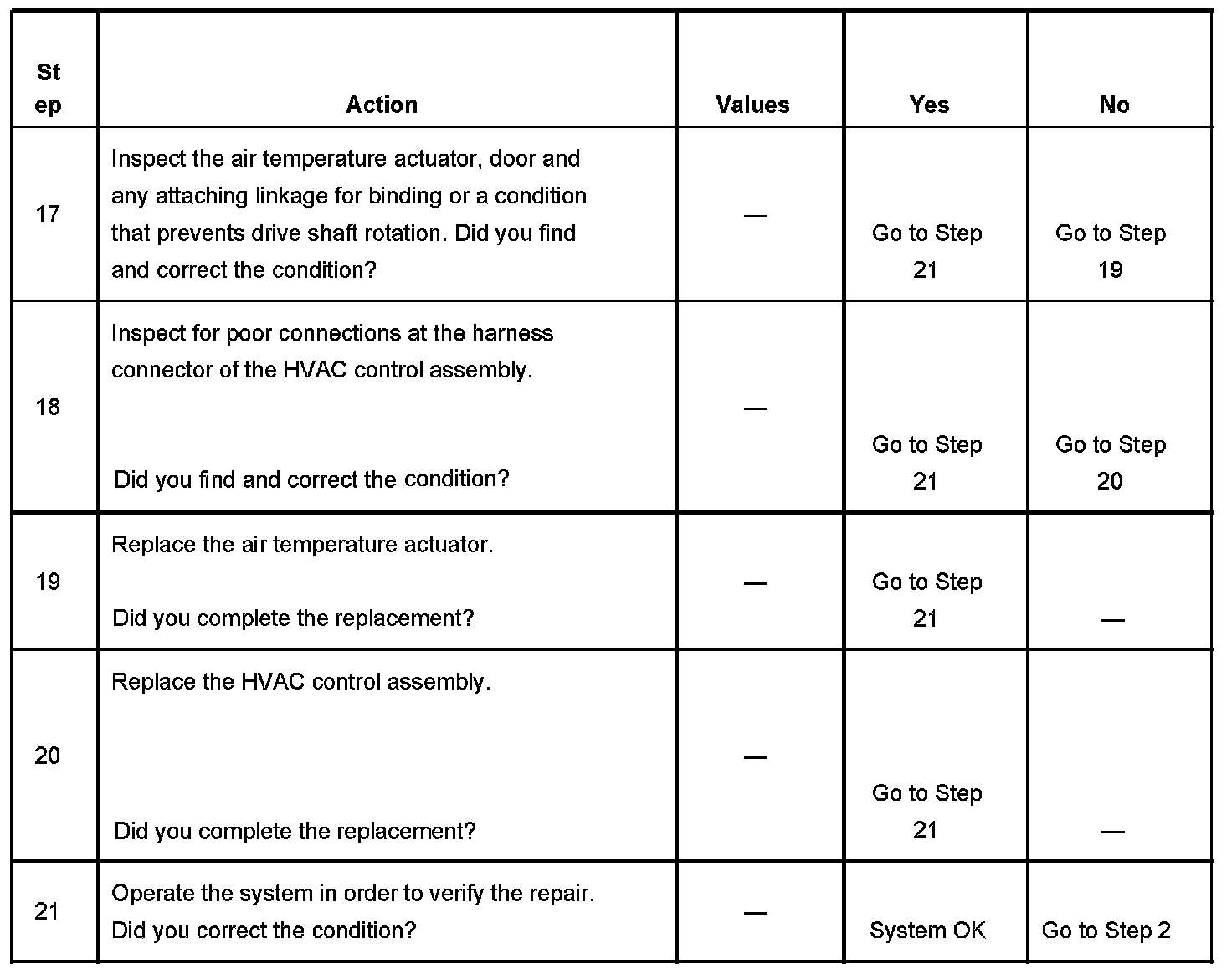 | Step | Action | Values | Yes | No |
|---|---|---|---|---|
| 17 | Inspect the air temperature actuator, door and any attaching linkage for binding or a condition that prevents drive shaft rotation. Did you find and correct the condition? | — | Go to Step 21 | Go to Step 19 |
| 18 | Inspect for poor connections at the harness connector of the HVAC control assembly. Did you find and correct the condition? | — | Go to Step 21 | Go to Step 20 |
| 19 | Replace the air temperature actuator. Did you complete the replacement? | — | Go to Step 21 | — |
| 20 | Replace the HVAC control assembly. Did you complete the replacement? | — | Go to Step 21 | — |
| 21 | Operate the system in order to verify the repair. Did you correct the condition? | — | System OK | Go to Step 2 |